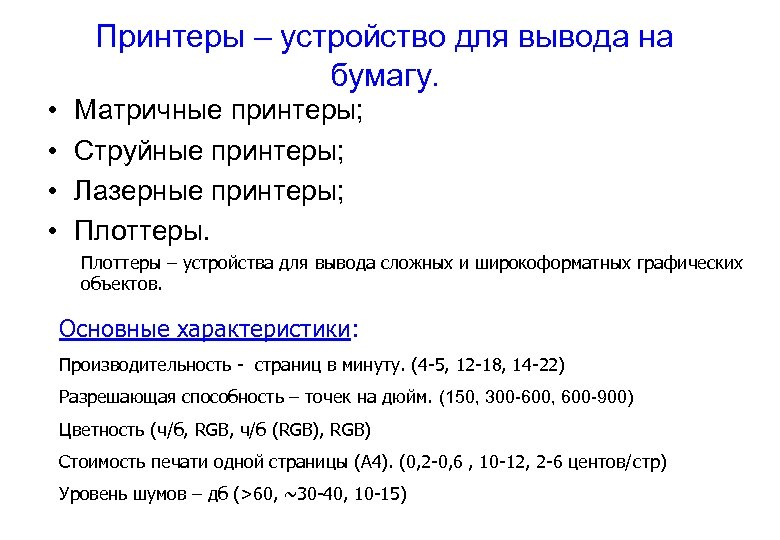 Принтеры – устройство для вывода на бумагу.

• Матричные принтеры;
• Струйные принтеры;
• Лазерные принтеры;
• Плоттеры.

Плоттеры – устройства для вывода сложных и широкоформатных графических объектов.

Основные характеристики:

Производительность - страниц в минуту. (4-5, 12-18, 14-22)

Разрешающая способность – точек на дюйм. (150, 300-600, 600-900)

Цветность (ч/б, RGB, ч/б (RGB), RGB)

Стоимость печати одной страницы (А4). (0,2-0,6 , 10-12, 2-6 центов/стр)

Уровень шумов – дб (>60, ~30-40, 10-15)